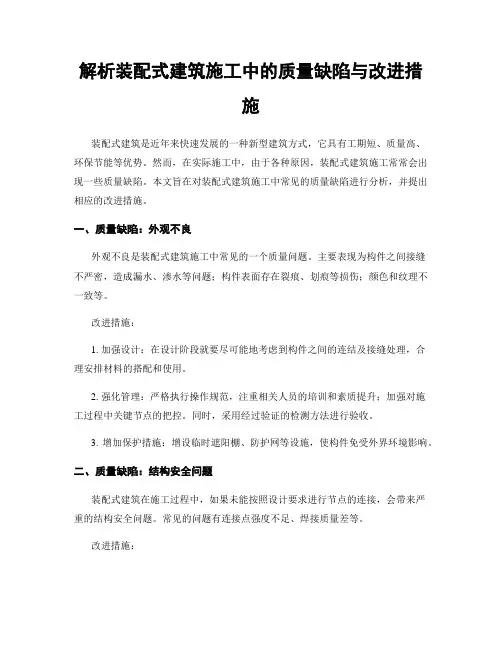 解析装配式建筑施工中的质量缺陷与改进措施

装配式建筑是近年来快速发展的一种新型建筑方式，它具有工期短、质量高、环保节能等优势。然而，在实际施工中，由于各种原因，装配式建筑施工常常会出现一些质量缺陷。本文旨在对装配式建筑施工中常见的质量缺陷进行分析，并提出相应的改进措施。

一、质量缺陷：外观不良

外观不良是装配式建筑施工中常见的一个质量问题。主要表现为构件之间接缝不严密，造成漏水、渗水等问题；构件表面存在裂痕、划痕等损伤；颜色和纹理不一致等。

改进措施：

1. 加强设计：在设计阶段就要尽可能地考虑到构件之间的连结及接缝处理，合理安排材料的搭配和使用。

2. 强化管理：严格执行操作规范，注重相关人员的培训和素质提升；加强对施工过程中关键节点的把控。同时，采用经过验证的检测方法进行验收。

3. 增加保护措施：增设临时遮阳棚、防护网等设施，使构件免受外界环境影响。

二、质量缺陷：结构安全问题

装配式建筑在施工过程中，如果未能按照设计要求进行节点的连接，会带来严重的结构安全问题。常见的问题有连接点强度不足、焊接质量差等。

改进措施：